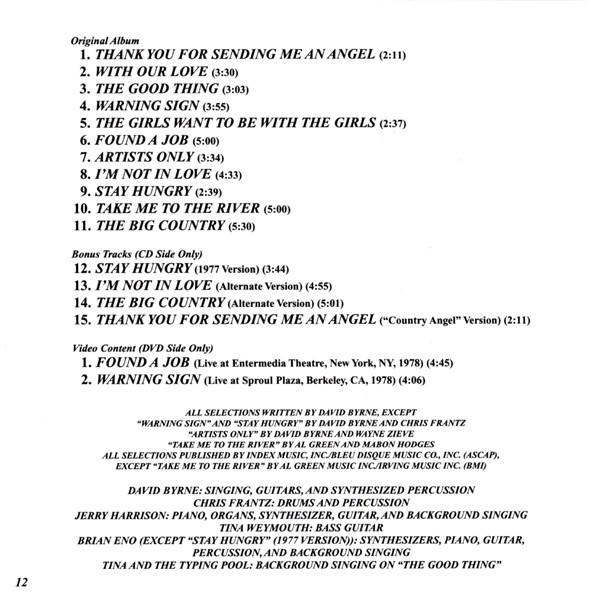 Original Album
1. THANK YOU FOR SENDING ME AN ANGEL (2:11)
2. WITH OUR LOVE (3:30)
3. THE GOOD THING (3:03)
4. WARNING SIGN (3:55)
5. THE GIRLS WANT TO BE WITH THE GIRLS (2:37)
6. FOUND A JOB (5:00)
7. ARTISTS ONLY (3:34)
8. I'M NOT IN LOVE (4:33)
9. STAY HUNGRY (2:39)
10. TAKE ME TO THE RIVER (5:00)
11. THE BIG COUNTRY (5:30)

Bonus Tracks (CD Side Only)
12. STAY HUNGRY (1977 Version) (3:44)
13. I'M NOT IN LOVE (Alternate Version) (4:55)
14. THE BIG COUNTRY (Alternate Version) (5:01)
15. THANK YOU FOR SENDING ME AN ANGEL ("Country Angel" Version) (2:11)

Video Content (DVD Side Only)
1. FOUND A JOB (Live at Entermedia Theatre, New York, NY, 1978) (4:45)
2. WARNING SIGN (Live at Sproul Plaza, Berkeley, CA, 1978) (4:06)

ALL SELECTIONS WRITTEN BY DAVID BYRNE, EXCEPT
"WARNING SIGN" AND "STAY HUNGRY" BY DAVID BYRNE AND CHRIS FRANTZ
"ARTISTS ONLY" BY DAVID BYRNE AND WAYNE ZIEVE
"TAKE ME TO THE RIVER" BY AL GREEN AND MABON HODGES
ALL SELECTIONS PUBLISHED BY INDEX MUSIC, INC./BLEU DISQUE MUSIC CO., INC. (ASCAP),
EXCEPT "TAKE ME TO THE RIVER" BY AL GREEN MUSIC INC./IRVING MUSIC INC. (BMI)

DAVID BYRNE: SINGING, GUITARS, AND SYNTHESIZED PERCUSSION
CHRIS FRANTZ: DRUMS AND PERCUSSION
JERRY HARRISON: PIANO, ORGANS, SYNTHESIZER, GUITAR, AND BACKGROUND SINGING
TINA WEYMOUTH: BASS GUITAR
BRIAN ENO (EXCEPT "STAY HUNGRY" (1977 VERSION)): SYNTHESIZERS, PIANO, GUITAR, PERCUSSION, AND BACKGROUND SINGING
TINA AND THE TYPING POOL: BACKGROUND SINGING ON "THE GOOD THING"

12